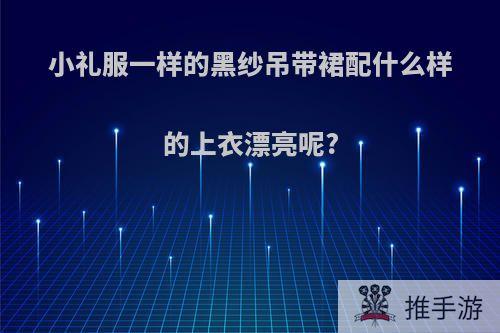 小礼服一样的黑纱吊带裙配什么样的上衣漂亮呢?

推手游